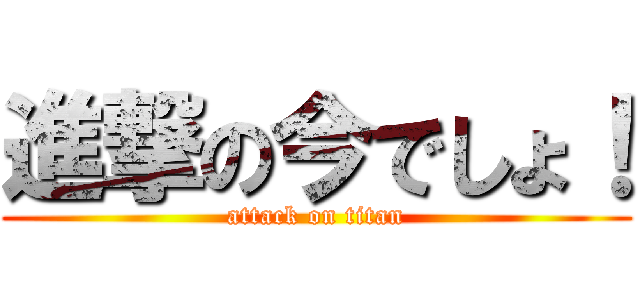 進撃の今でしょ！
attack on titan